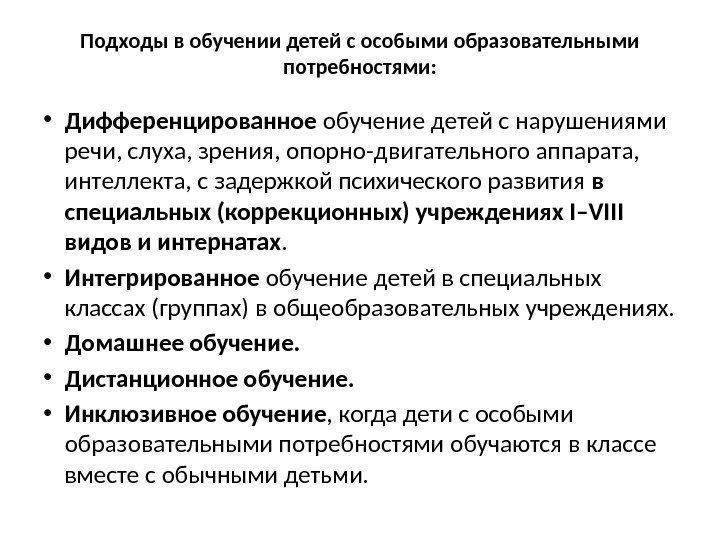 Подходы в обучении детей с особыми образовательными потребностями:

• Дифференцированное обучение детей с нарушениями речи, слуха, зрения, опорно-двигательного аппарата, интеллекта, с задержкой психического развития в специальных (коррекционных) учреждениях I–VIII видов и интернатах.
• Интегрированное обучение детей в специальных классах (группах) в общеобразовательных учреждениях.
• Домашнее обучение.
• Дистанционное обучение.
• Инклюзивное обучение, когда дети с особыми образовательными потребностями обучаются в классе вместе с обычными детьми.